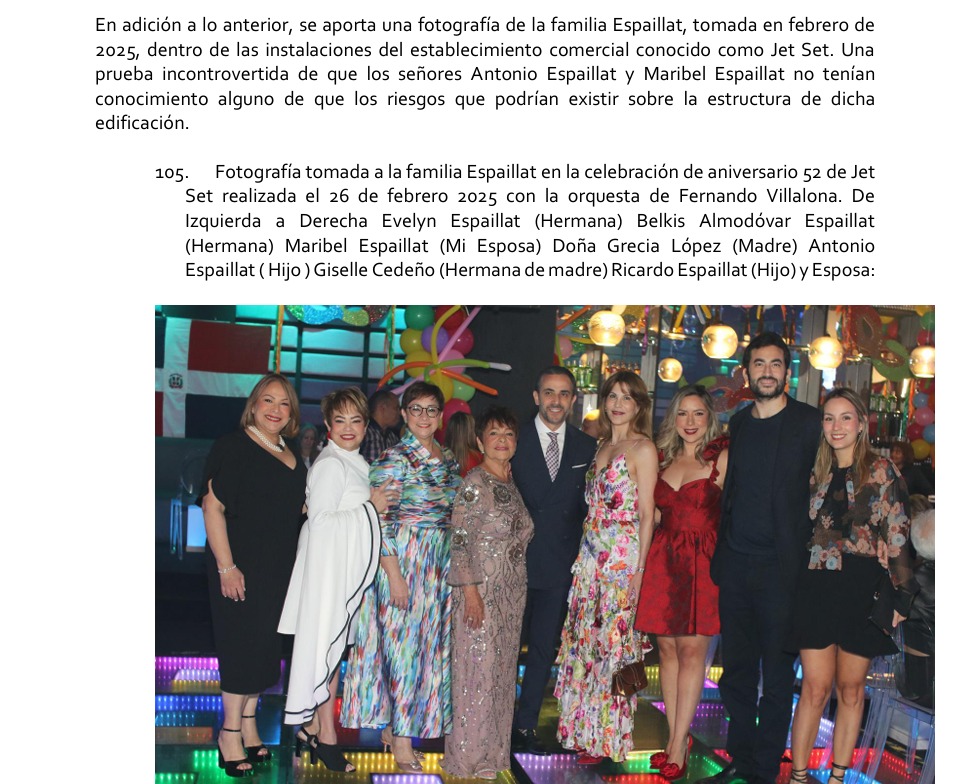 En adición a lo anterior, se aporta una fotografía de la familia Espaillat, tomada en febrero de 2025, dentro de las instalaciones del establecimiento comercial conocido como Jet Set. Una prueba incontrovertida de que los señores Antonio Espaillat y Maribel Espaillat no tenían conocimiento alguno de que los riesgos que podrían existir sobre la estructura de dicha edificación.

105. Fotografía tomada a la familia Espaillat en la celebración de aniversario 52 de Jet Set realizada el 26 de febrero 2025 con la orquesta de Fernando Villalona. De Izquierda a Derecha Evelyn Espaillat (Hermana) Belkis Almodóvar Espaillat (Hermana) Maribel Espaillat (Mi Esposa) Doña Grecia López (Madre) Antonio Espaillat ( Hijo ) Giselle Cedeño (Hermana de madre) Ricardo Espaillat (Hijo) y Esposa: